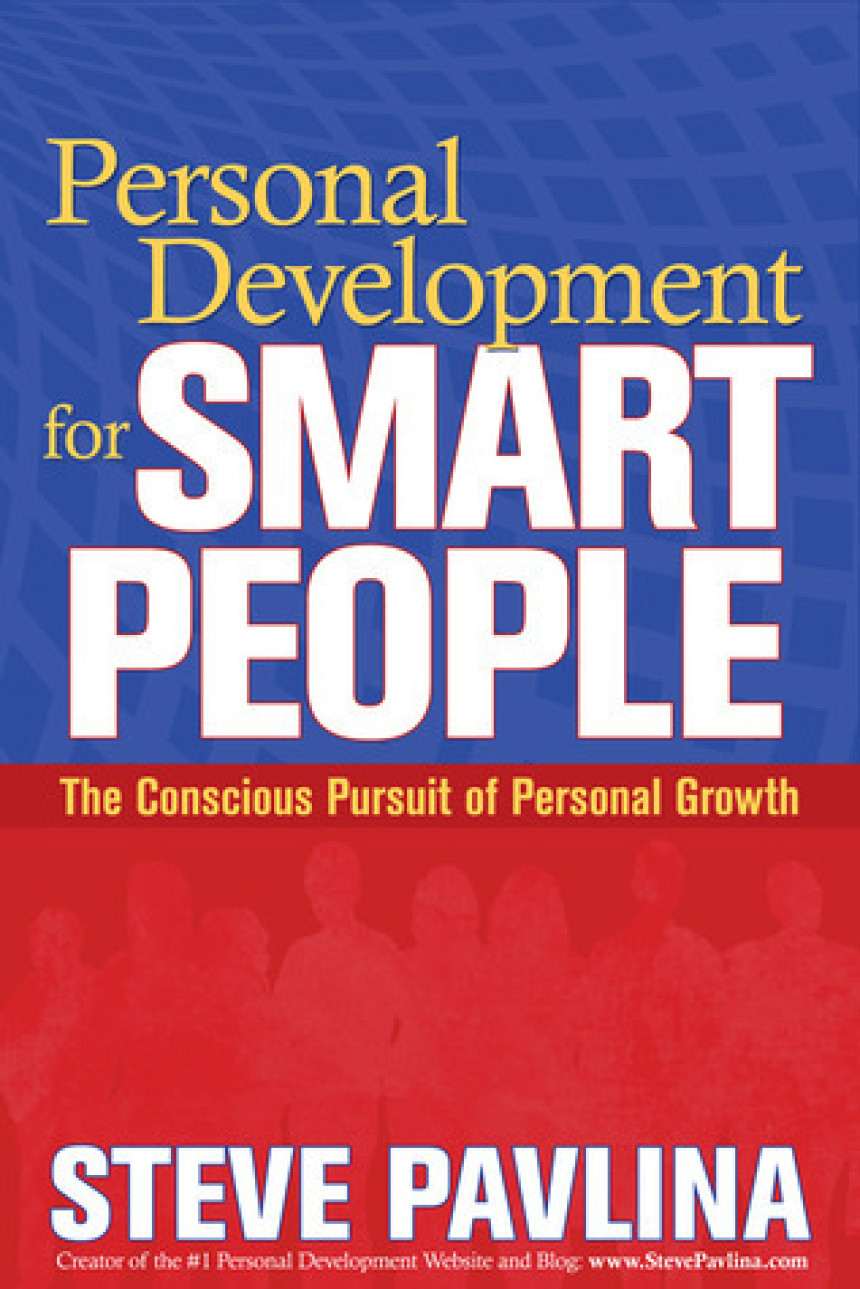 Personal Development for SMART PEOPLE

The Conscious Pursuit of Personal Growth

STEVE PAVLINA

Creator of the #1 Personal Development Website and Blog: www.StevePavlina.com